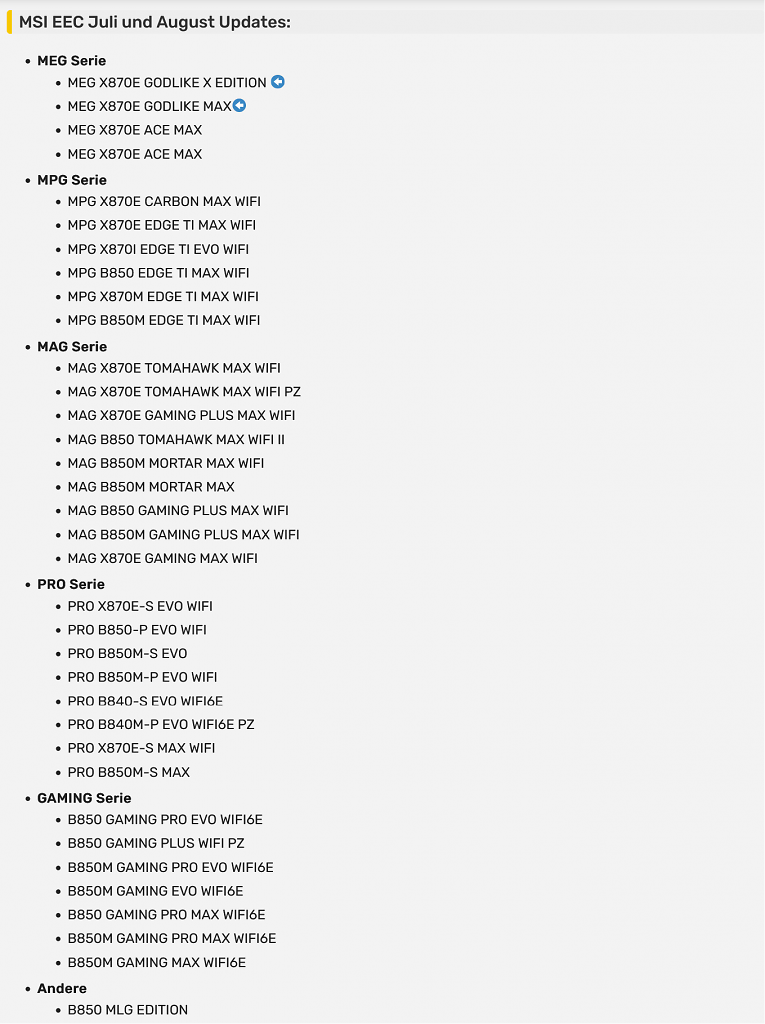 MSI EEC Juli und August Updates:

- MEG Serie
  - MEG X870E GODLIKE X EDITION
  - MEG X870E GODLIKE MAX
  - MEG X870E ACE MAX
  - MEG X870E ACE MAX
- MPG Serie
  - MPG X870E CARBON MAX WIFI
  - MPG X870E EDGE TI MAX WIFI
  - MPG X870I EDGE TI EVO WIFI
  - MPG B850 EDGE TI MAX WIFI
  - MPG X870M EDGE TI MAX WIFI
  - MPG B850M EDGE TI MAX WIFI
- MAG Serie
  - MAG X870E TOMAHAWK MAX WIFI
  - MAG X870E TOMAHAWK MAX WIFI PZ
  - MAG X870E GAMING PLUS MAX WIFI
  - MAG B850 TOMAHAWK MAX WIFI II
  - MAG B850M MORTAR MAX WIFI
  - MAG B850M MORTAR MAX
  - MAG B850 GAMING PLUS MAX WIFI
  - MAG B850M GAMING PLUS MAX WIFI
  - MAG X870E GAMING MAX WIFI
- PRO Serie
  - PRO X870E-S EVO WIFI
  - PRO B850-P EVO WIFI
  - PRO B850M-S EVO
  - PRO B850M-P EVO WIFI
  - PRO B840-S EVO WIFI6E
  - PRO B840M-P EVO WIFI6E PZ
  - PRO X870E-S MAX WIFI
  - PRO B850M-S MAX
- GAMING Serie
  - B850 GAMING PRO EVO WIFI6E
  - B850 GAMING PLUS WIFI PZ
  - B850M GAMING PRO EVO WIFI6E
  - B850M GAMING EVO WIFI6E
  - B850 GAMING PRO MAX WIFI6E
  - B850M GAMING PRO MAX WIFI6E
  - B850M GAMING MAX WIFI6E
- Andere
  - B850 MLG EDITION